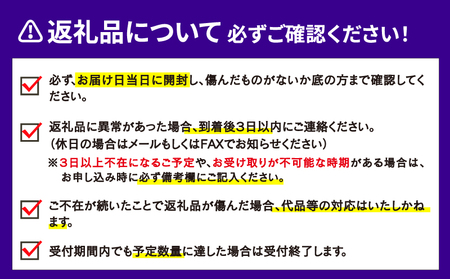 返礼品について 必ずご確認ください！

必ず、お届け日当日に開封し、傷んだものがないか底の方まで確認してください。

返礼品に異常があった場合、到着後3日以内にご連絡ください。
（休日の場合はメールもしくはFAXでお知らせください）
※3日以上不在になるご予定や、お受け取りが不可能な時期がある場合は、お申し込み時に必ず備考欄にご記入ください。

ご不在が続いたことで返礼品が傷んだ場合、代品等の対応はいたしかねます。

受付期間内でも予定数量に達した場合は受付終了します。